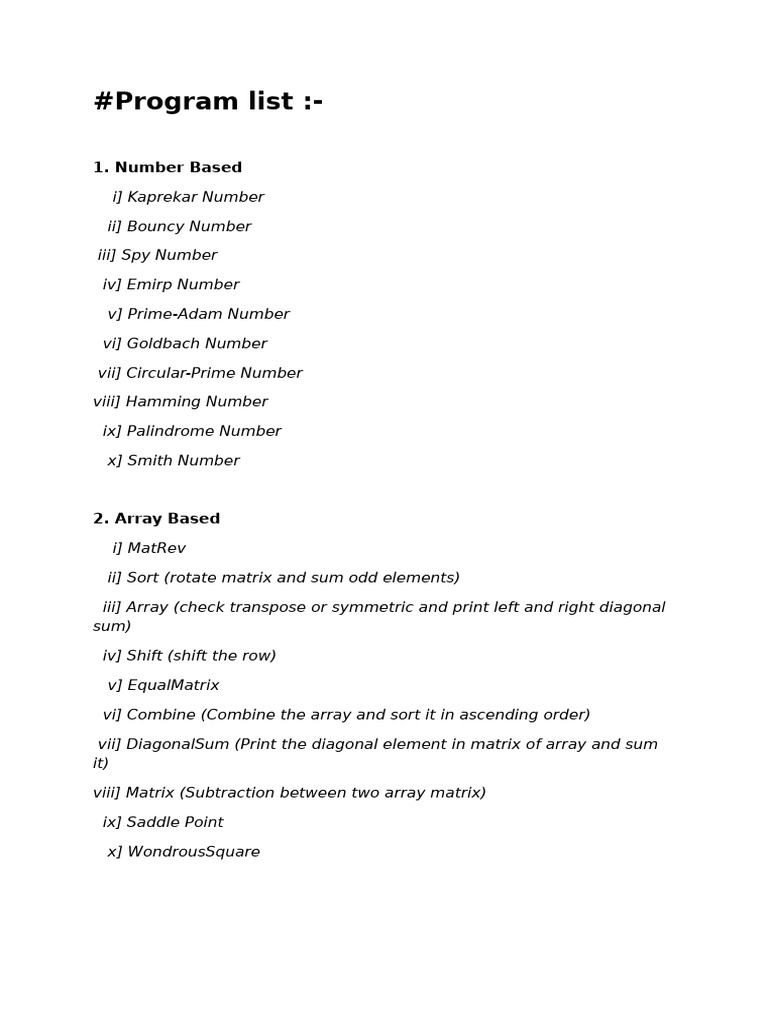 #Program list :-

1. Number Based

i] Kaprekar Number

ii] Bouncy Number

iii] Spy Number

iv] Emirp Number

v] Prime-Adam Number

vi] Goldbach Number

vii] Circular-Prime Number

viii] Hamming Number

ix] Palindrome Number

x] Smith Number

2. Array Based

i] MatRev

ii] Sort (rotate matrix and sum odd elements)

iii] Array (check transpose or symmetric and print left and right diagonal sum)

iv] Shift (shift the row)

v] EqualMatrix

vi] Combine (Combine the array and sort it in ascending order)

vii] DiagonalSum (Print the diagonal element in matrix of array and sum it)

viii] Matrix (Subtraction between two array matrix)

ix] Saddle Point

x] WondrousSquare